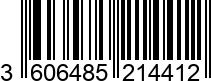 3 606485 214412